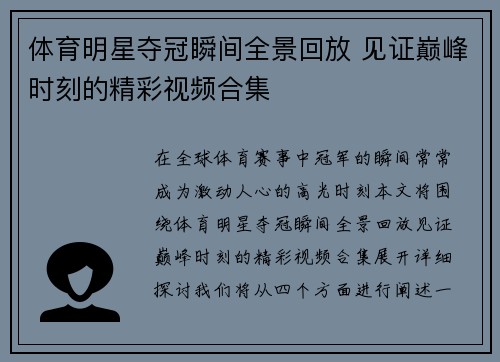 体育明星夺冠瞬间全景回放 见证巅峰时刻的精彩视频合集

在全球体育赛事中冠军的瞬间常常成为激动人心的高光时刻本文将围绕体育明星夺冠瞬间全景回放见证巅峰时刻的精彩视频合集展开详细探讨我们将从四个方面进行阐述一